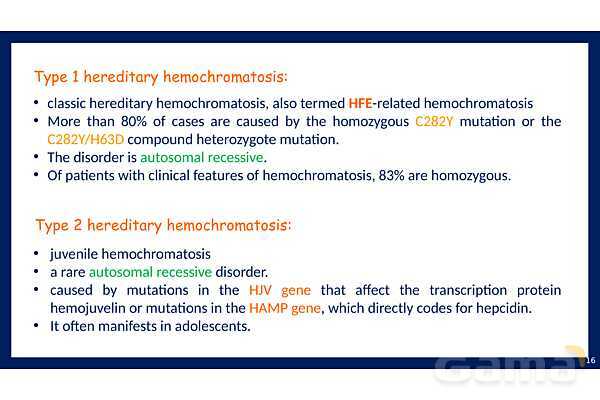 Type 1 hereditary hemochromatosis:

• classic hereditary hemochromatosis, also termed HFE-related hemochromatosis
• More than 80% of cases are caused by the homozygous C282Y mutation or the C282Y/H63D compound heterozygote mutation.
• The disorder is autosomal recessive.
• Of patients with clinical features of hemochromatosis, 83% are homozygous.

Type 2 hereditary hemochromatosis:

• juvenile hemochromatosis
• a rare autosomal recessive disorder.
• caused by mutations in the HJV gene that affect the transcription protein hemojuvelin or mutations in the HAMP gene, which directly codes for hepcidin.
• It often manifests in adolescents.

16

Gama